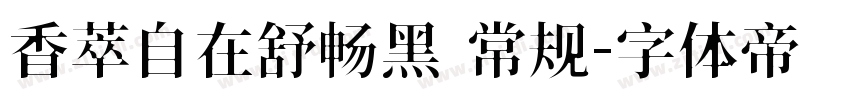 香萃自在舒畅黑 常规-字体帝